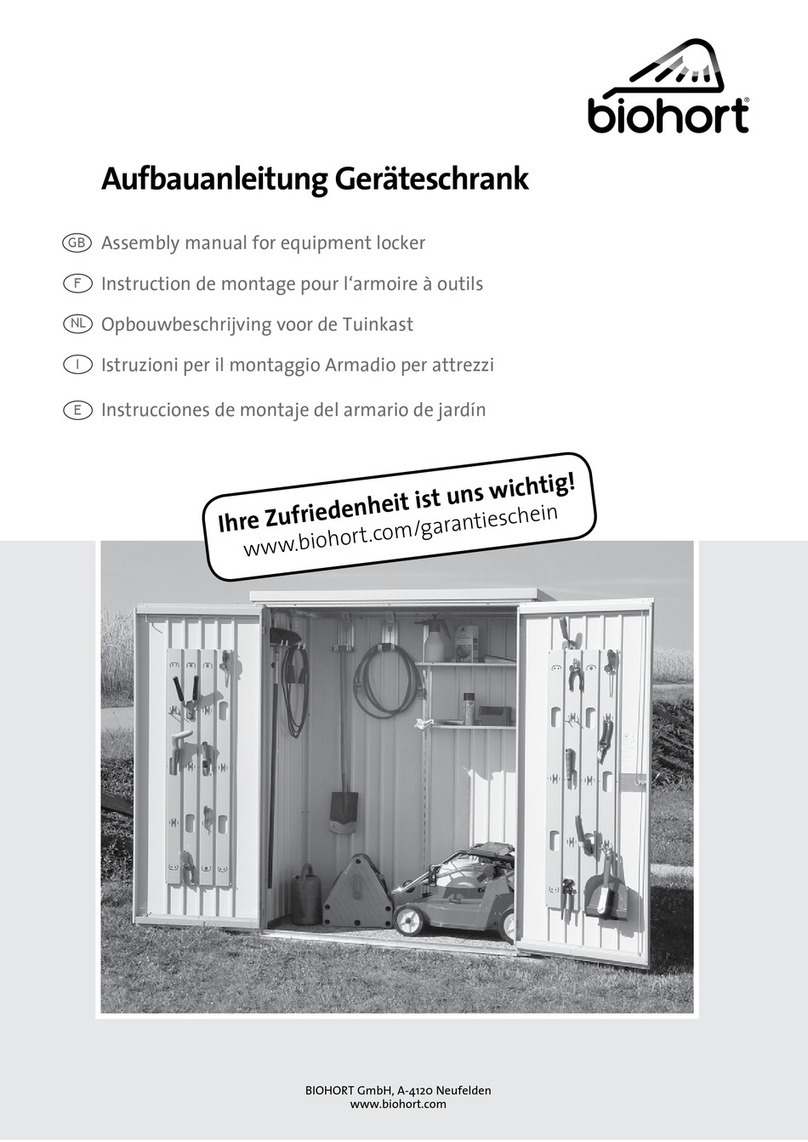 biohort®

Aufbauanleitung Geräteschrank

GB Assembly manual for equipment locker

F Instruction de montage pour l‘armoire à outils

NL Opbouwbeschrijving voor de Tuinkast

I Istruzioni per il montaggio Armadio per attrezzi

E Instrucciones de montaje del armario de jardín

Ihre Zufriedenheit ist uns wichtig!
www.biohort.com/garantieschein

BIOHORT GmbH, A-4120 Neufelden
www.biohort.com